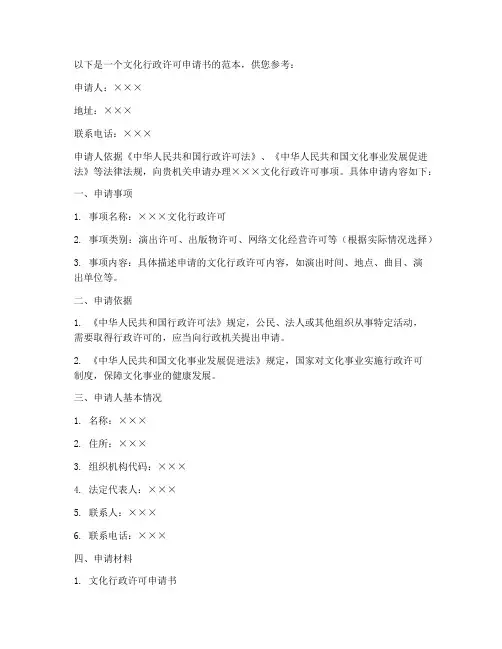 以下是一个文化行政许可申请书的范本，供您参考：

申请人：×××

地址：×××

联系电话：×××

申请人依据《中华人民共和国行政许可法》、《中华人民共和国文化事业发展促进法》等法律法规，向贵机关申请办理×××文化行政许可事项。具体申请内容如下：

一、申请事项

1. 事项名称：×××文化行政许可

2. 事项类别：演出许可、出版物许可、网络文化经营许可等（根据实际情况选择）

3. 事项内容：具体描述申请的文化行政许可内容，如演出时间、地点、曲目、演出单位等。

二、申请依据

1. 《中华人民共和国行政许可法》规定，公民、法人或其他组织从事特定活动，需要取得行政许可的，应当向行政机关提出申请。

2. 《中华人民共和国文化事业发展促进法》规定，国家对文化事业实施行政许可制度，保障文化事业的健康发展。

三、申请人基本情况

1. 名称：×××

2. 住所：×××

3. 组织机构代码：×××

4. 法定代表人：×××

5. 联系人：×××

6. 联系电话：×××

四、申请材料

1. 文化行政许可申请书